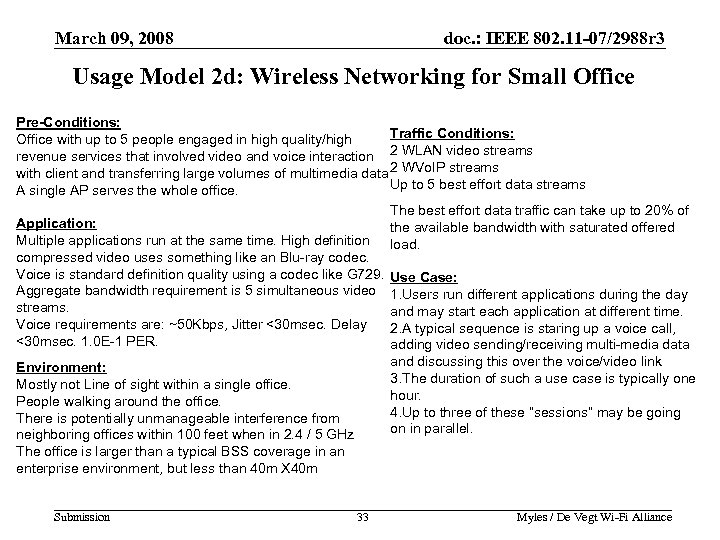 March 09, 2008

doc.: IEEE 802.11-07/2988r3

Usage Model 2d: Wireless Networking for Small Office

Pre-Conditions:
Office with up to 5 people engaged in high quality/high revenue services that involved video and voice interaction with client and transferring large volumes of multimedia data
A single AP serves the whole office.

Application:
Multiple applications run at the same time. High definition compressed video uses something like an Blu-ray codec.
Voice is standard definition quality using a codec like G729.
Aggregate bandwidth requirement is 5 simultaneous video streams.
Voice requirements are: ~50Kbps, Jitter <30msec. Delay <30msec. 1.0E-1 PER.

Environment:
Mostly not Line of sight within a single office.
People walking around the office.
There is potentially unmanageable interference from neighboring offices within 100 feet when in 2.4 / 5 GHz
The office is larger than a typical BSS coverage in an enterprise environment, but less than 40m X40m

Traffic Conditions:
2 WLAN video streams
2 WVoIP streams
Up to 5 best effort data streams

The best effort data traffic can take up to 20% of the available bandwidth with saturated offered load.

Use Case:
1.Users run different applications during the day and may start each application at different time.
2.A typical sequence is staring up a voice call, adding video sending/receiving multi-media data and discussing this over the voice/video link
3.The duration of such a use case is typically one hour.
4.Up to three of these "sessions" may be going on in parallel.

Submission

33

Myles / De Vegt Wi-Fi Alliance